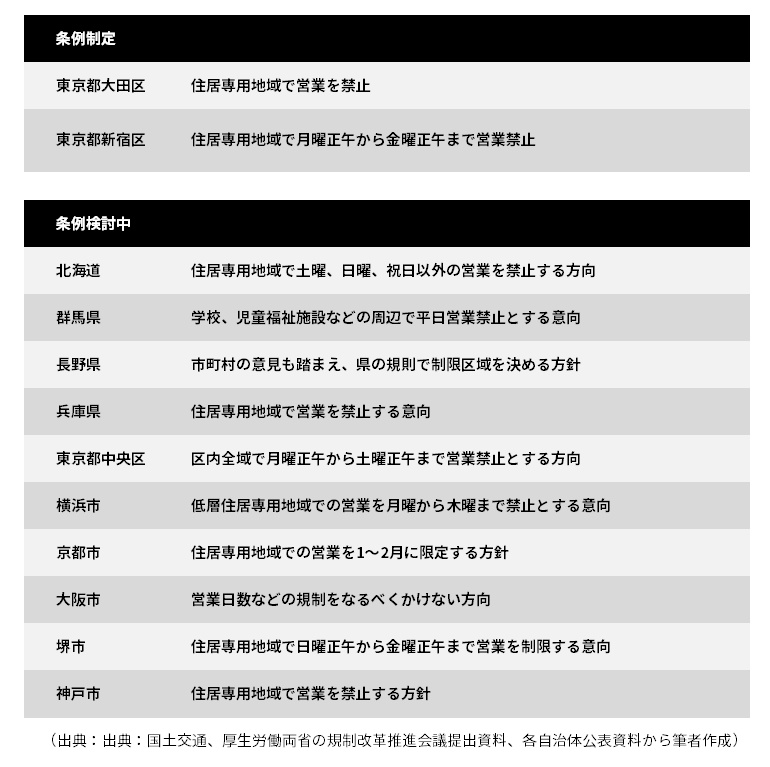 | 条例制定 | |
|---|---|
| 東京都大田区 | 住居専用地域で営業を禁止 |
| 東京都新宿区 | 住居専用地域で月曜正午から金曜正午まで営業禁止 |

| 条例検討中 | |
|---|---|
| 北海道 | 住居専用地域で土曜、日曜、祝日以外の営業を禁止する方向 |
| 群馬県 | 学校、児童福祉施設などの周辺で平日営業禁止とする意向 |
| 長野県 | 市町村の意見も踏まえ、県の規則で制限区域を決める方針 |
| 兵庫県 | 住居専用地域で営業を禁止する意向 |
| 東京都中央区 | 区内全域で月曜正午から土曜正午まで営業禁止とする方向 |
| 横浜市 | 低層住居専用地域での営業を月曜から木曜まで禁止とする意向 |
| 京都市 | 住居専用地域での営業を1～2月に限定する方針 |
| 大阪市 | 営業日数などの規制をなるべくかけない方向 |
| 堺市 | 住居専用地域で日曜正午から金曜正午まで営業を制限する意向 |
| 神戸市 | 住居専用地域で営業を禁止する方針 |

（出典：出典：国土交通、厚生労働両省の規制改革推進会議提出資料、各自治体公表資料から筆者作成）